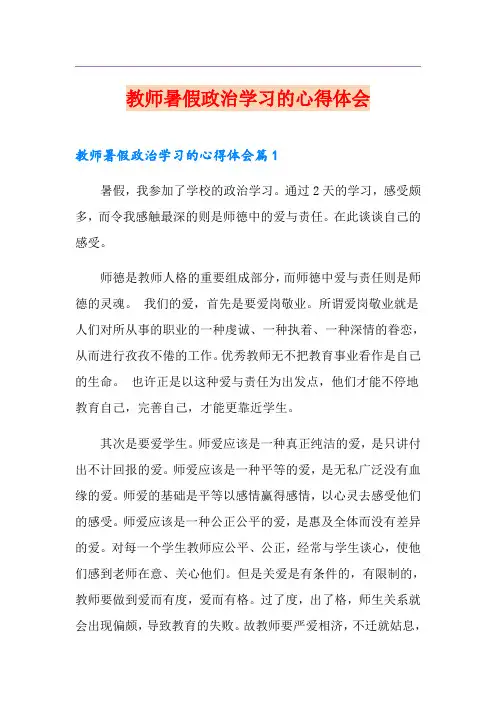 教师暑假政治学习的心得体会

教师暑假政治学习的心得体会篇1

暑假，我参加了学校的政治学习。通过2天的学习，感受颇多，而令我感触最深的则是师德中的爱与责任。在此谈谈自己的感受。

师德是教师人格的重要组成部分，而师德中爱与责任则是师德的灵魂。 我们的爱，首先是要爱岗敬业。所谓爱岗敬业就是人们对所从事的职业的一种虔诚、一种执着、一种深情的眷恋，从而进行孜孜不倦的工作。优秀教师无不把教育事业看作是自己的生命。 也许正是以这种爱与责任为出发点，他们才能不停地教育自己，完善自己，才能更靠近学生。

其次是要爱学生。师爱应该是一种真正纯洁的爱，是只讲付出不计回报的爱。师爱应该是一种平等的爱，是无私广泛没有血缘的爱。师爱的基础是平等以感情赢得感情，以心灵去感受他们的感受。师爱应该是一种公正公平的爱，是惠及全体而没有差异的爱。对每一个学生教师应公平、公正，经常与学生谈心，使他们感到老师在意、关心他们。但是关爱是有条件的，有限制的，教师要做到爱而有度，爱而有格。过了度，出了格，师生关系就会出现偏颇，导致教育的失败。故教师要严爱相济，不迁就姑息，